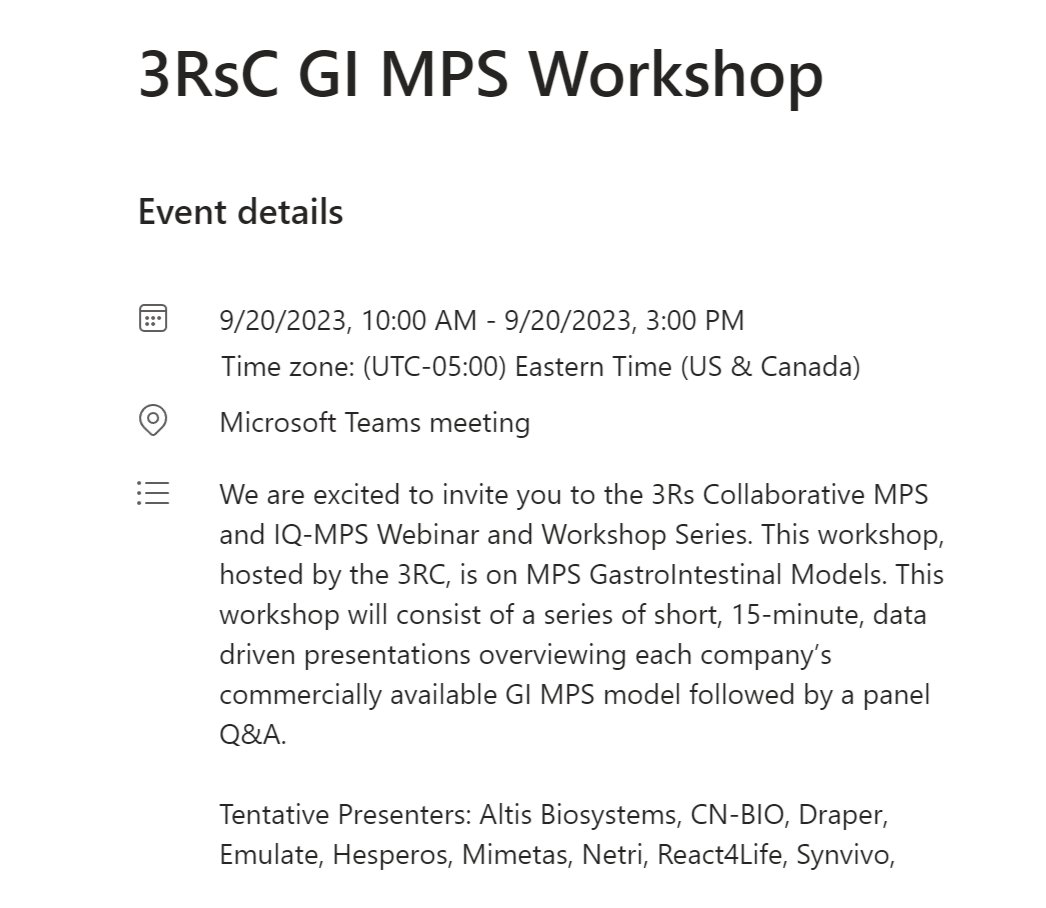 3RsC GI MPS Workshop

Event details

9/20/2023, 10:00 AM - 9/20/2023, 3:00 PM
Time zone: (UTC-05:00) Eastern Time (US & Canada)

Microsoft Teams meeting

We are excited to invite you to the 3Rs Collaborative MPS and IQ-MPS Webinar and Workshop Series. This workshop, hosted by the 3RC, is on MPS GastroIntestinal Models. This workshop will consist of a series of short, 15-minute, data driven presentations overviewing each company's commercially available GI MPS model followed by a panel Q&A.

Tentative Presenters: Altis Biosystems, CN-BIO, Draper, Emulate, Hesperos, Mimetas, Netri, React4Life, Synvivo,